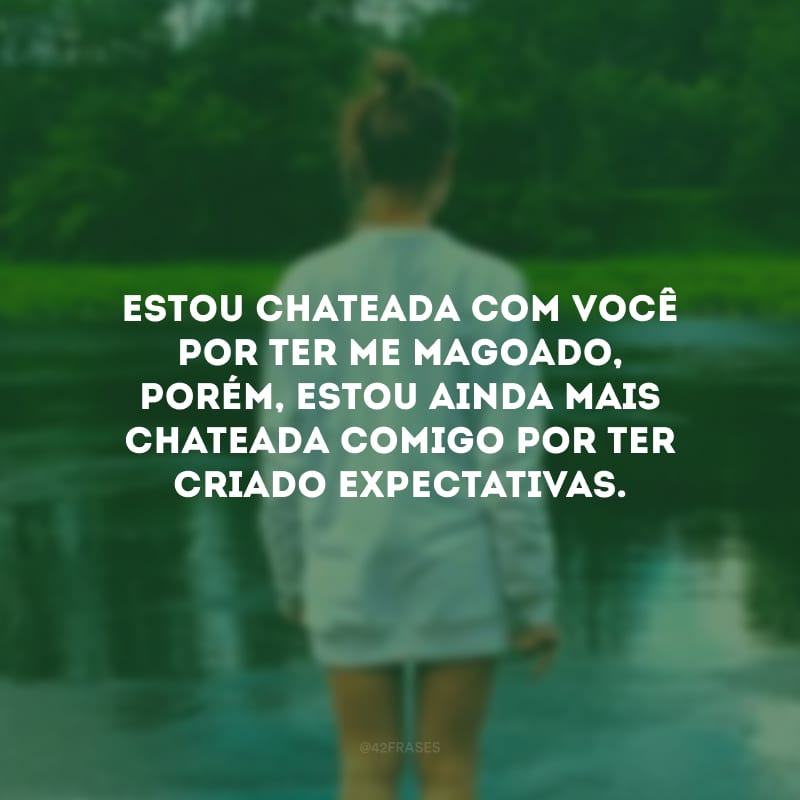 ESTOU CHATEADA COM VOCÊ POR TER ME MAGOADO, PORÉM, ESTOU AINDA MAIS CHATEADA COMIGO POR TER CRIADO EXPECTATIVAS.

@42FRASES